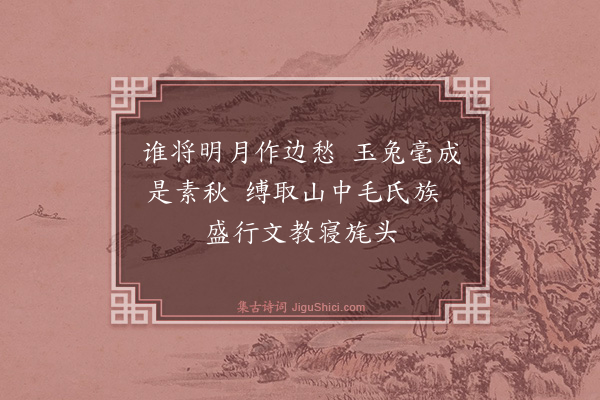 谁将明月作边愁　玉兔毫成是素秋　缚取山中毛氏族　盛行文教寝旄头

集古诗词 JiguShici.com